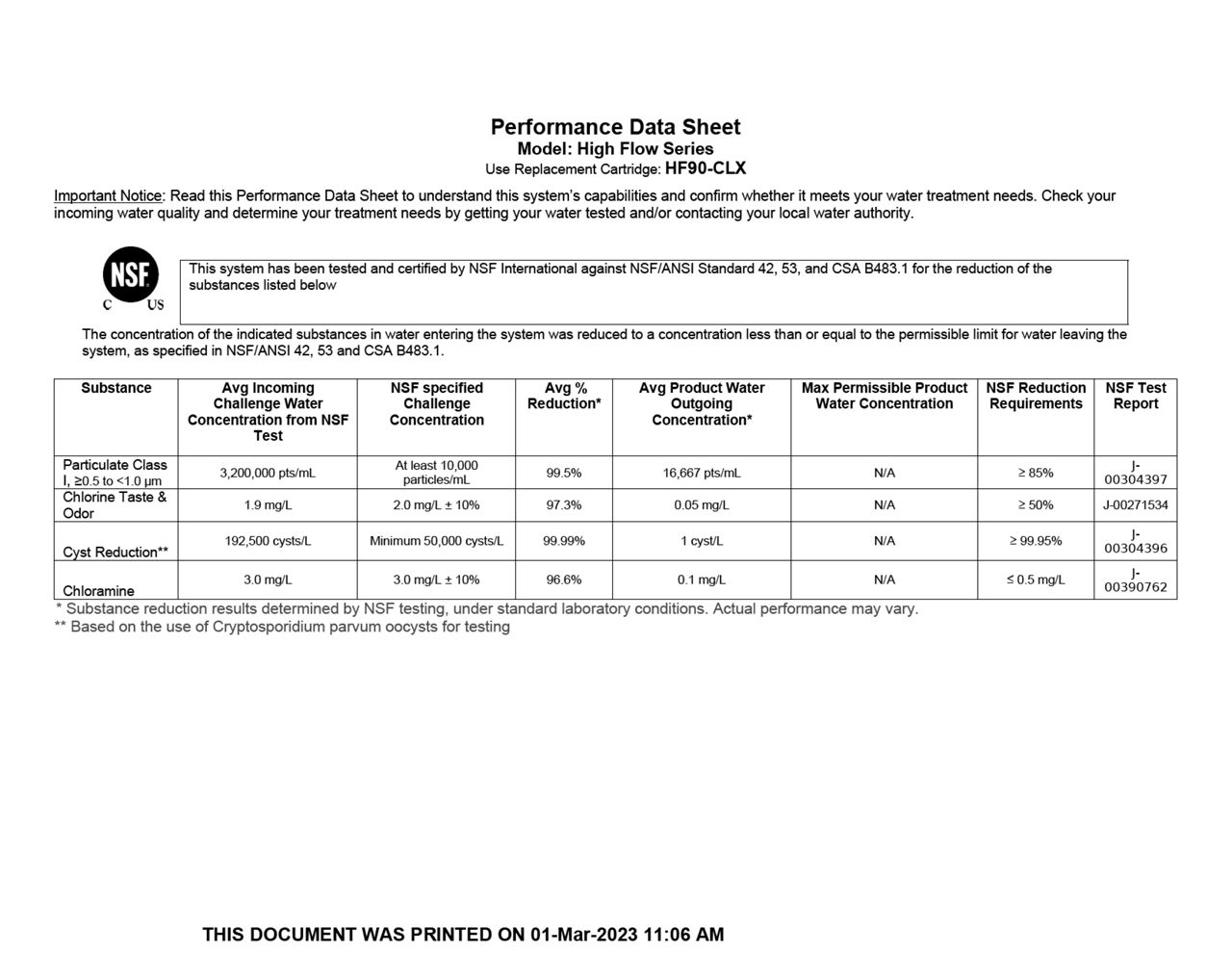 Performance Data Sheet
Model: High Flow Series
Use Replacement Cartridge: HF90-CLX

Important Notice: Read this Performance Data Sheet to understand this system's capabilities and confirm whether it meets your water treatment needs. Check your incoming water quality and determine your treatment needs by getting your water tested and/or contacting your local water authority.

NSF
C US

This system has been tested and certified by NSF International against NSF/ANSI Standard 42, 53, and CSA B483.1 for the reduction of the substances listed below

The concentration of the indicated substances in water entering the system was reduced to a concentration less than or equal to the permissible limit for water leaving the system, as specified in NSF/ANSI 42, 53 and CSA B483.1.

| Substance | Avg Incoming Challenge Water Concentration from NSF Test | NSF specified Challenge Concentration | Avg % Reduction* | Avg Product Water Outgoing Concentration* | Max Permissible Product Water Concentration | NSF Reduction Requirements | NSF Test Report |
|---|---|---|---|---|---|---|---|
| Particulate Class I, ≥0.5 to <1.0 μm | 3,200,000 pts/mL | At least 10,000 particles/mL | 99.5% | 16,667 pts/mL | N/A | ≥ 85% | J-00304397 |
| Chlorine Taste & Odor | 1.9 mg/L | 2.0 mg/L ± 10% | 97.3% | 0.05 mg/L | N/A | ≥ 50% | J-00271534 |
| Cyst Reduction** | 192,500 cysts/L | Minimum 50,000 cysts/L | 99.99% | 1 cyst/L | N/A | ≥ 99.95% | J-00304396 |
| Chloramine | 3.0 mg/L | 3.0 mg/L ± 10% | 96.6% | 0.1 mg/L | N/A | ≤ 0.5 mg/L | J-00390762 |

* Substance reduction results determined by NSF testing, under standard laboratory conditions. Actual performance may vary.
** Based on the use of Cryptosporidium parvum oocysts for testing

THIS DOCUMENT WAS PRINTED ON 01-Mar-2023 11:06 AM